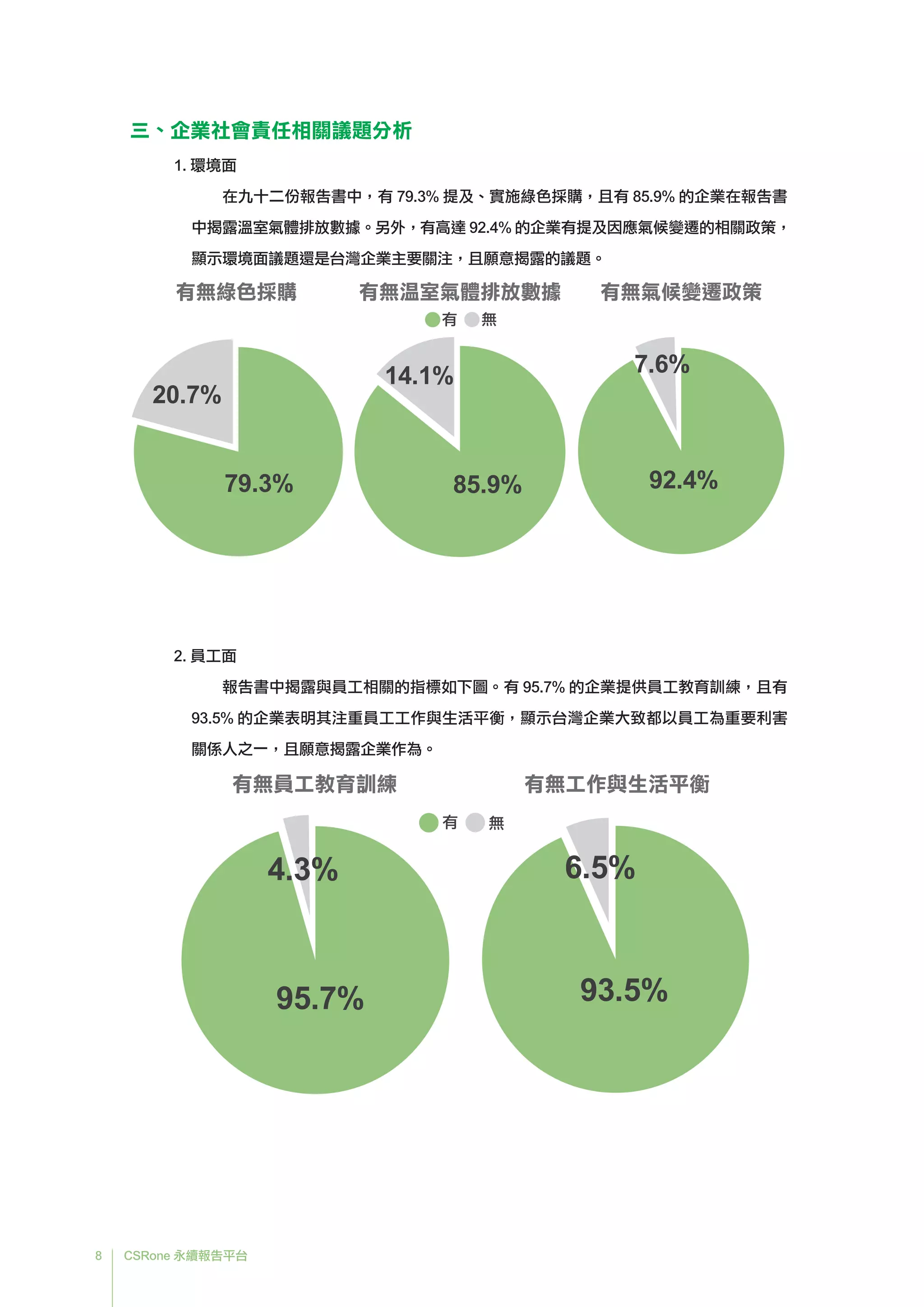 三、企業社會責任相關議題分析

1. 環境面

在九十二份報告書中，有 79.3% 提及、實施綠色採購，且有 85.9% 的企業在報告書中揭露溫室氣體排放數據。另外，有高達 92.4% 的企業有提及因應氣候變遷的相關政策，顯示環境面議題還是台灣企業主要關注，且願意揭露的議題。

有無綠色採購

有無溫室氣體排放數據

有無氣候變遷政策

有 無

20.7%

79.3%

14.1%

85.9%

7.6%

92.4%

2. 員工面

報告書中揭露與員工相關的指標如下圖。有 95.7% 的企業提供員工教育訓練，且有 93.5% 的企業表明其注重員工工作與生活平衡，顯示台灣企業大致都以員工為重要利害關係人之一，且願意揭露企業作為。

有無員工教育訓練

有無工作與生活平衡

有 無

4.3%

95.7%

6.5%

93.5%

8 CSRone 永續報告平台